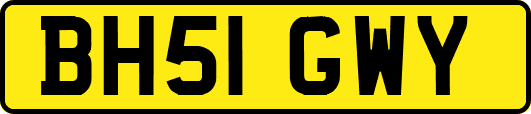 BH51 GWY